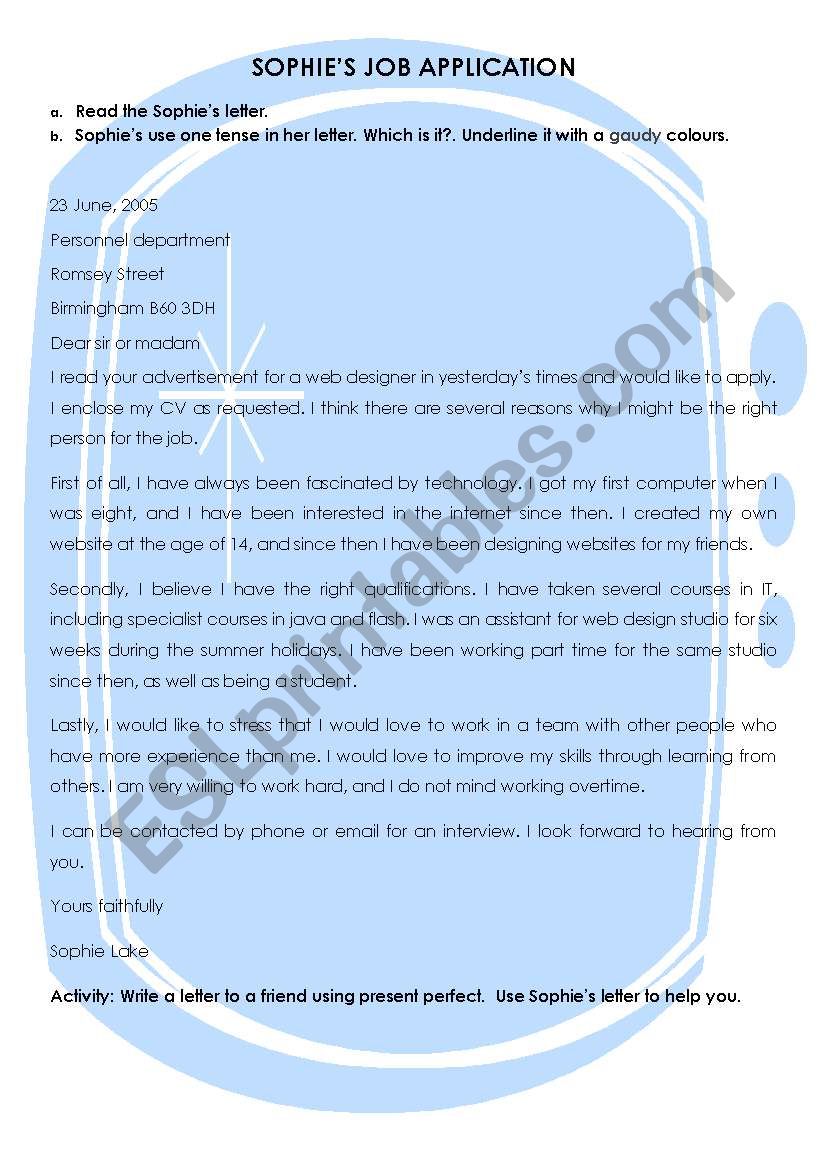 SOPHIE'S JOB APPLICATION

a. Read the Sophie's letter.
b. Sophie's use one tense in her letter. Which is it?. Underline it with a gaudy colours.

23 June, 2005

Personnel department

Romsey Street

Birmingham B60 3DH

Dear sir or madam

I read your advertisement for a web designer in yesterday's times and would like to apply. I enclose my CV as requested. I think there are several reasons why I might be the right person for the job.

First of all, I have always been fascinated by technology. I got my first computer when I was eight, and I have been interested in the internet since then. I created my own website at the age of 14, and since then I have been designing websites for my friends.

Secondly, I believe I have the right qualifications. I have taken several courses in IT, including specialist courses in java and flash. I was an assistant for web design studio for six weeks during the summer holidays. I have been working part time for the same studio since then, as well as being a student.

Lastly, I would like to stress that I would love to work in a team with other people who have more experience than me. I would love to improve my skills through learning from others. I am very willing to work hard, and I do not mind working overtime.

I can be contacted by phone or email for an interview. I look forward to hearing from you.

Yours faithfully

Sophie Lake

Activity: Write a letter to a friend using present perfect. Use Sophie's letter to help you.

ESLprintables.com